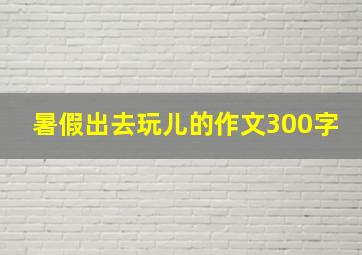 暑假出去玩儿的作文300字